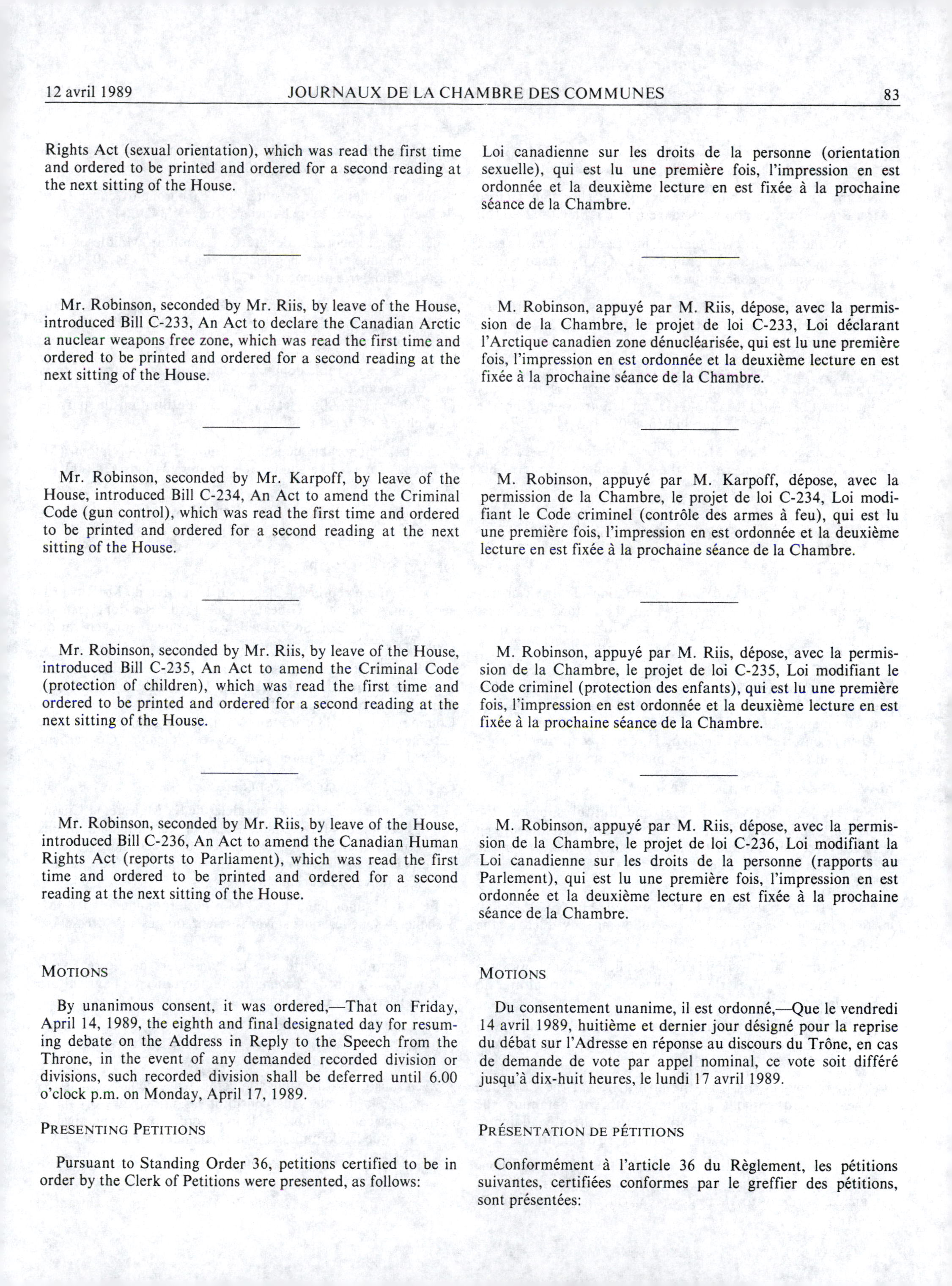 12 avril 1989 JOURNAUX DE LA CHAMBRE DES COMMUNES 83

Rights Act (sexual orientation), which was read the first time and ordered to be printed and ordered for a second reading at the next sitting of the House.

Mr. Robinson, seconded by Mr. Riis, by leave of the House, introduced Bill C-233, An Act to declare the Canadian Arctic a nuclear weapons free zone, which was read the first time and ordered to be printed and ordered for a second reading at the next sitting of the House.

Mr. Robinson, seconded by Mr. Karpoff, by leave of the House, introduced Bill C-234, An Act to amend the Criminal Code (gun control), which was read the first time and ordered to be printed and ordered for a second reading at the next sitting of the House.

Mr. Robinson, seconded by Mr. Riis, by leave of the House, introduced Bill C-235, An Act to amend the Criminal Code (protection of children), which was read the first time and ordered to be printed and ordered for a second reading at the next sitting of the House.

Mr. Robinson, seconded by Mr. Riis, by leave of the House, introduced Bill C-236, An Act to amend the Canadian Human Rights Act (reports to Parliament), which was read the first time and ordered to be printed and ordered for a second reading at the next sitting of the House.

MOTIONS

By unanimous consent, it was ordered,—That on Friday, April 14, 1989, the eighth and final designated day for resuming debate on the Address in Reply to the Speech from the Throne, in the event of any demanded recorded division or divisions, such recorded division shall be deferred until 6.00 o'clock p.m. on Monday, April 17, 1989.

PRESENTING PETITIONS

Pursuant to Standing Order 36, petitions certified to be in order by the Clerk of Petitions were presented, as follows:

Loi canadienne sur les droits de la personne (orientation sexuelle), qui est lu une première fois, l'impression en est ordonnée et la deuxième lecture en est fixée à la prochaine séance de la Chambre.

M. Robinson, appuyé par M. Riis, dépose, avec la permission de la Chambre, le projet de loi C-233, Loi déclarant l'Arctique canadien zone dénucléarisée, qui est lu une première fois, l'impression en est ordonnée et la deuxième lecture en est fixée à la prochaine séance de la Chambre.

M. Robinson, appuyé par M. Karpoff, dépose, avec la permission de la Chambre, le projet de loi C-234, Loi modifiant le Code criminel (contrôle des armes à feu), qui est lu une première fois, l'impression en est ordonnée et la deuxième lecture en est fixée à la prochaine séance de la Chambre.

M. Robinson, appuyé par M. Riis, dépose, avec la permission de la Chambre, le projet de loi C-235, Loi modifiant le Code criminel (protection des enfants), qui est lu une première fois, l'impression en est ordonnée et la deuxième lecture en est fixée à la prochaine séance de la Chambre.

M. Robinson, appuyé par M. Riis, dépose, avec la permission de la Chambre, le projet de loi C-236, Loi modifiant la Loi canadienne sur les droits de la personne (rapports au Parlement), qui est lu une première fois, l'impression en est ordonnée et la deuxième lecture en est fixée à la prochaine séance de la Chambre.

MOTIONS

Du consentement unanime, il est ordonné,—Que le vendredi 14 avril 1989, huitième et dernier jour désigné pour la reprise du débat sur l'Adresse en réponse au discours du Trône, en cas de demande de vote par appel nominal, ce vote soit différé jusqu'à dix-huit heures, le lundi 17 avril 1989.

PRÉSENTATION DE PÉTITIONS

Conformément à l'article 36 du Règlement, les pétitions suivantes, certifiées conformes par le greffier des pétitions, sont présentées: